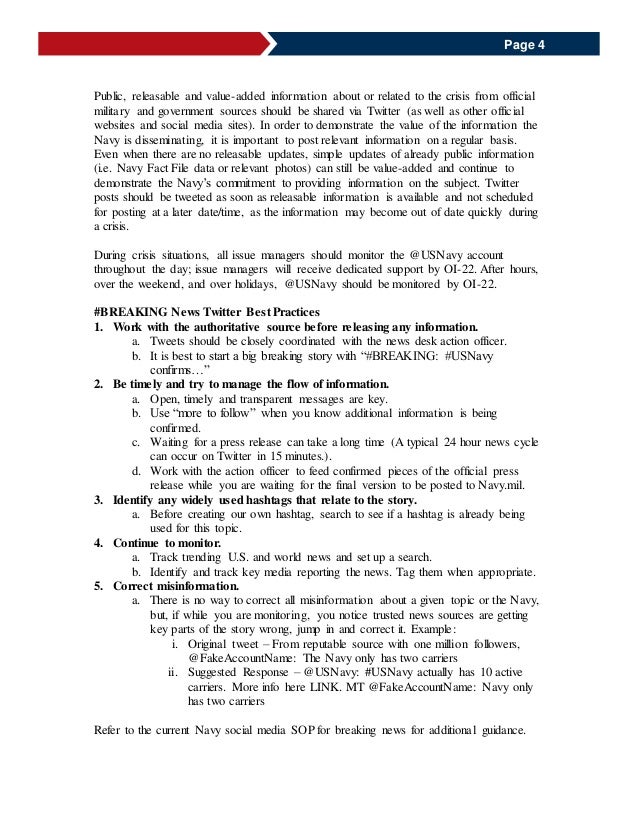 Page 4

Public, releasable and value-added information about or related to the crisis from official military and government sources should be shared via Twitter (as well as other official websites and social media sites). In order to demonstrate the value of the information the Navy is disseminating, it is important to post relevant information on a regular basis. Even when there are no releasable updates, simple updates of already public information (i.e. Navy Fact File data or relevant photos) can still be value-added and continue to demonstrate the Navy's commitment to providing information on the subject. Twitter posts should be tweeted as soon as releasable information is available and not scheduled for posting at a later date/time, as the information may become out of date quickly during a crisis.

During crisis situations, all issue managers should monitor the @USNavy account throughout the day; issue managers will receive dedicated support by OI-22. After hours, over the weekend, and over holidays, @USNavy should be monitored by OI-22.

#BREAKING News Twitter Best Practices
1. Work with the authoritative source before releasing any information.
a. Tweets should be closely coordinated with the news desk action officer.
b. It is best to start a big breaking story with "#BREAKING: #USNavy confirms…"
2. Be timely and try to manage the flow of information.
a. Open, timely and transparent messages are key.
b. Use "more to follow" when you know additional information is being confirmed.
c. Waiting for a press release can take a long time (A typical 24 hour news cycle can occur on Twitter in 15 minutes.).
d. Work with the action officer to feed confirmed pieces of the official press release while you are waiting for the final version to be posted to Navy.mil.
3. Identify any widely used hashtags that relate to the story.
a. Before creating our own hashtag, search to see if a hashtag is already being used for this topic.
4. Continue to monitor.
a. Track trending U.S. and world news and set up a search.
b. Identify and track key media reporting the news. Tag them when appropriate.
5. Correct misinformation.
a. There is no way to correct all misinformation about a given topic or the Navy, but, if while you are monitoring, you notice trusted news sources are getting key parts of the story wrong, jump in and correct it. Example:
i. Original tweet – From reputable source with one million followers, @FakeAccountName: The Navy only has two carriers
ii. Suggested Response – @USNavy: #USNavy actually has 10 active carriers. More info here LINK. MT @FakeAccountName: Navy only has two carriers

Refer to the current Navy social media SOP for breaking news for additional guidance.